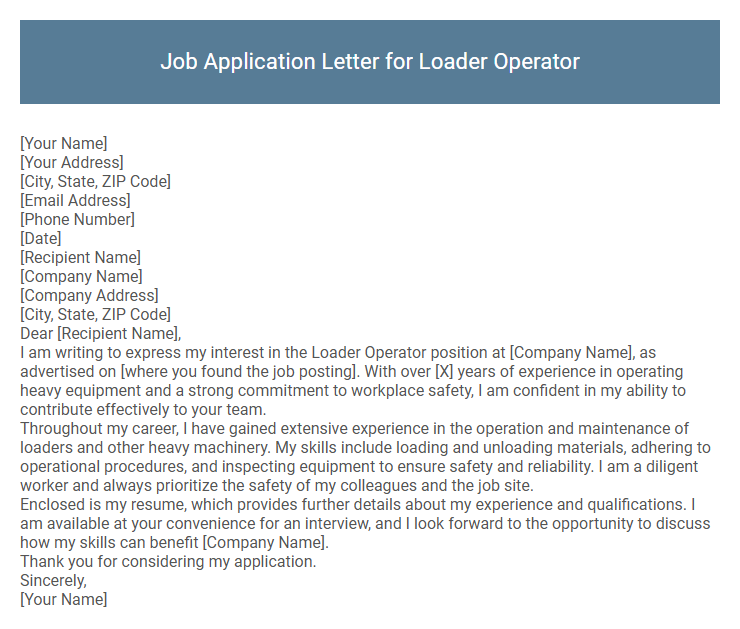 Job Application Letter for Loader Operator

[Your Name]
[Your Address]
[City, State, ZIP Code]
[Email Address]
[Phone Number]
[Date]
[Recipient Name]
[Company Name]
[Company Address]
[City, State, ZIP Code]
Dear [Recipient Name],
I am writing to express my interest in the Loader Operator position at [Company Name], as advertised on [where you found the job posting]. With over [X] years of experience in operating heavy equipment and a strong commitment to workplace safety, I am confident in my ability to contribute effectively to your team.
Throughout my career, I have gained extensive experience in the operation and maintenance of loaders and other heavy machinery. My skills include loading and unloading materials, adhering to operational procedures, and inspecting equipment to ensure safety and reliability. I am a diligent worker and always prioritize the safety of my colleagues and the job site.
Enclosed is my resume, which provides further details about my experience and qualifications. I am available at your convenience for an interview, and I look forward to the opportunity to discuss how my skills can benefit [Company Name].
Thank you for considering my application.
Sincerely,
[Your Name]